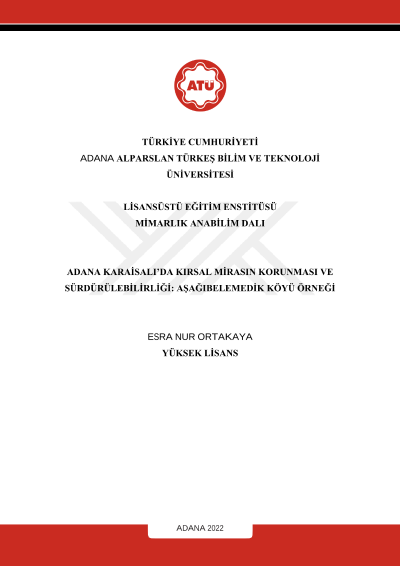 ATÜ

TÜRKİYE CUMHURİYETİ
ADANA ALPARSLAN TÜRKEŞ BİLİM VE TEKNOLOJİ ÜNİVERSİTESİ

LİSANSÜSTÜ EĞİTİM ENSTİTÜSÜ
MİMARLIK ANABİLİM DALI

ADANA KARAİSALI'DA KIRSAL MİRASIN KORUNMASI VE SÜRDÜRÜLEBİLİRLİĞİ: AŞAĞIBELEMEDİK KÖYÜ ÖRNEĞİ

ESRA NUR ORTAKAYA
YÜKSEK LİSANS

ADANA 2022